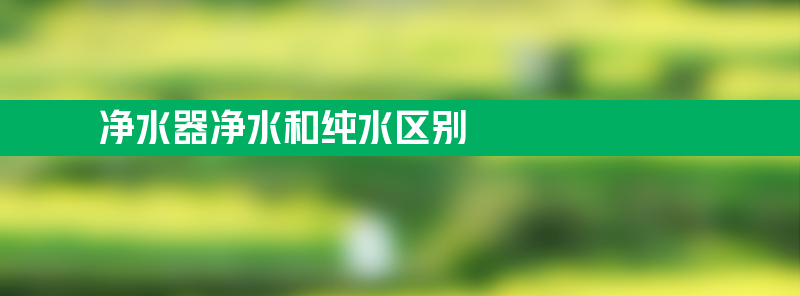 净水器净水和纯水区别